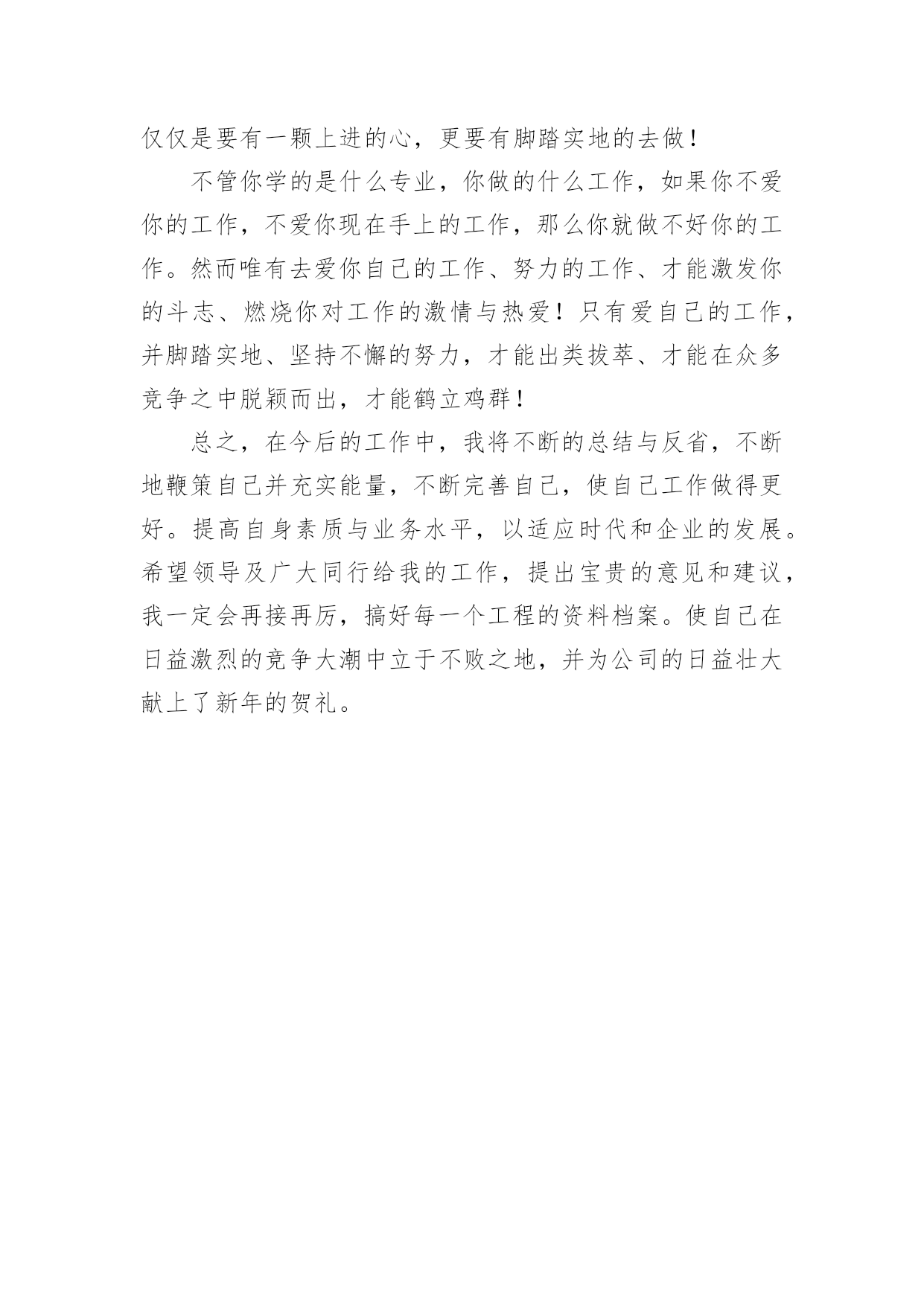 仅仅是要有一颗上进的心，更要有脚踏实地的去做！

不管你学的是什么专业，你做的什么工作，如果你不爱你的工作，不爱你现在手上的工作，那么你就做不好你的工作。然而唯有去爱你自己的工作、努力的工作、才能激发你的斗志、燃烧你对工作的激情与热爱！只有爱自己的工作，并脚踏实地、坚持不懈的努力，才能出类拔萃、才能在众多竞争之中脱颖而出，才能鹤立鸡群！

总之，在今后的工作中，我将不断的总结与反省，不断地鞭策自己并充实能量，不断完善自己，使自己工作做得更好。提高自身素质与业务水平，以适应时代和企业的发展。希望领导及广大同行给我的工作，提出宝贵的意见和建议，我一定会再接再厉，搞好每一个工程的资料档案。使自己在日益激烈的竞争大潮中立于不败之地，并为公司的日益壮大献上了新年的贺礼。